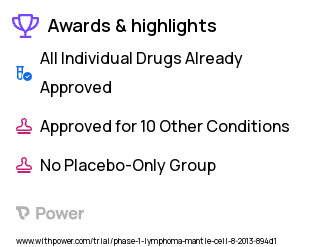 Awards & highlights

All Individual Drugs Already Approved

Approved for 10 Other Conditions

No Placebo-Only Group

Power

www.withpower.com/trial/phase-1-lymphoma-mantle-cell-8-2013-894d1